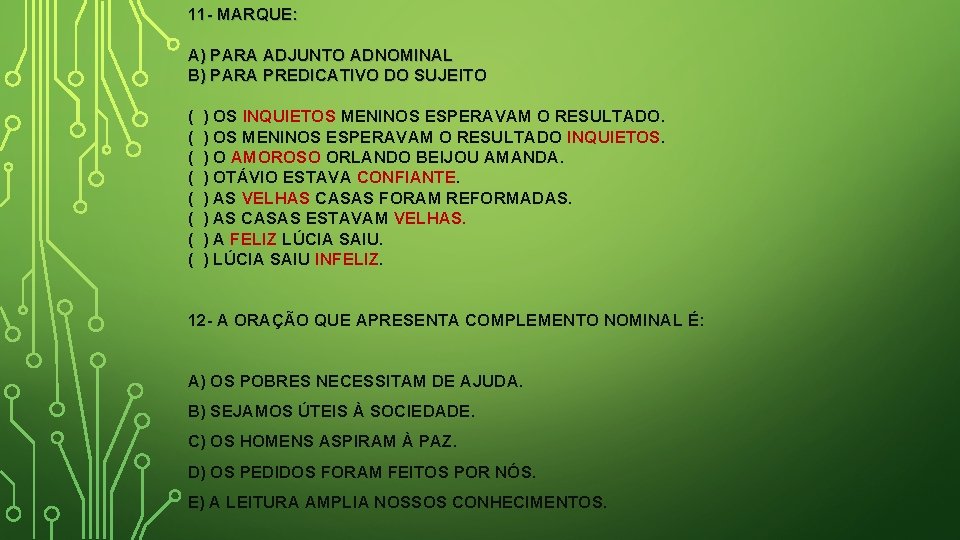 11- MARQUE:

A) PARA ADJUNTO ADNOMINAL
B) PARA PREDICATIVO DO SUJEITO

( ) OS INQUIETOS MENINOS ESPERAVAM O RESULTADO.
( ) OS MENINOS ESPERAVAM O RESULTADO INQUIETOS.
( ) O AMOROSO ORLANDO BEIJOU AMANDA.
( ) OTÁVIO ESTAVA CONFIANTE.
( ) AS VELHAS CASAS FORAM REFORMADAS.
( ) AS CASAS ESTAVAM VELHAS.
( ) A FELIZ LÚCIA SAIU.
( ) LÚCIA SAIU INFELIZ.

12- A ORAÇÃO QUE APRESENTA COMPLEMENTO NOMINAL É:

A) OS POBRES NECESSITAM DE AJUDA.
B) SEJAMOS ÚTEIS À SOCIEDADE.
C) OS HOMENS ASPIRAM À PAZ.
D) OS PEDIDOS FORAM FEITOS POR NÓS.
E) A LEITURA AMPLIA NOSSOS CONHECIMENTOS.